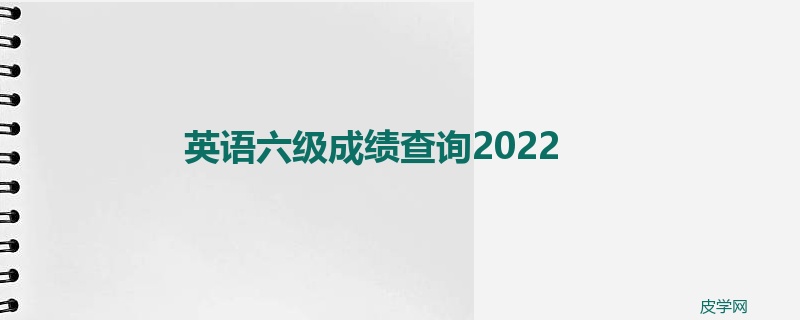 英语六级成绩查询2022

皮学网